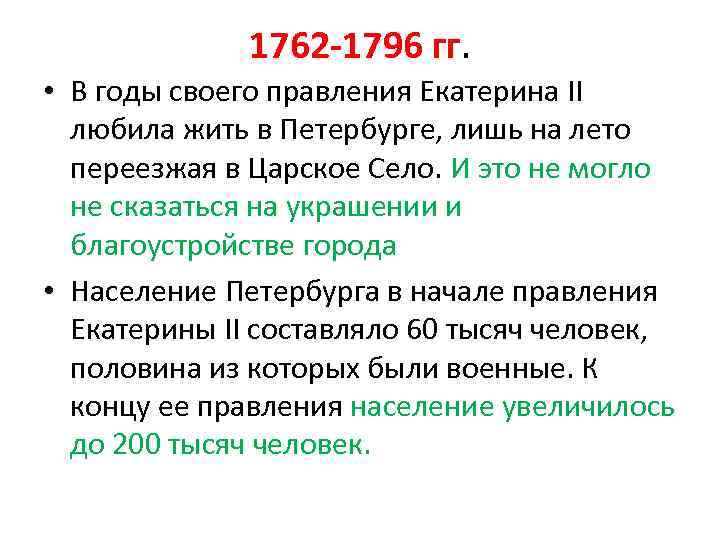 1762-1796 гг.

• В годы своего правления Екатерина II любила жить в Петербурге, лишь на лето переезжая в Царское Село. И это не могло не сказаться на украшении и благоустройстве города

• Население Петербурга в начале правления Екатерины II составляло 60 тысяч человек, половина из которых были военные. К концу ее правления население увеличилось до 200 тысяч человек.